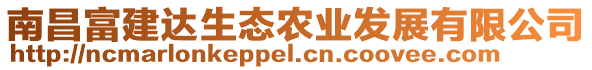 南昌富建达生态农业发展有限公司
http://ncmarlonkeppel.cn.coovee.com